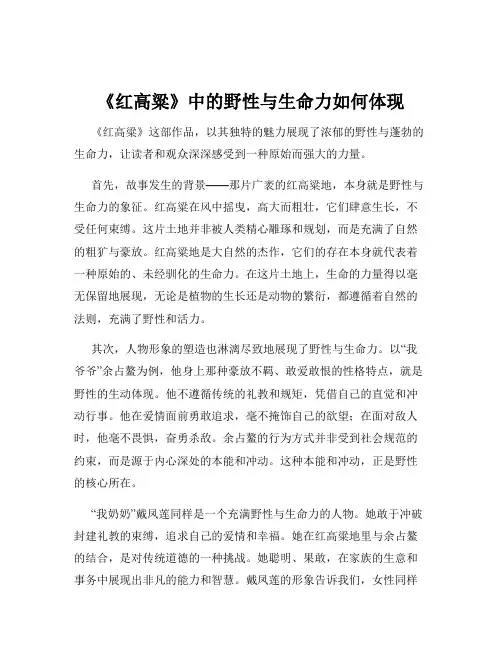 《红高粱》中的野性与生命力如何体现

《红高粱》这部作品，以其独特的魅力展现了浓郁的野性与蓬勃的生命力，让读者和观众深深感受到一种原始而强大的力量。

首先，故事发生的背景——那片广袤的红高粱地，本身就是野性与生命力的象征。红高粱在风中摇曳，高大而粗壮，它们肆意生长，不受任何束缚。这片土地并非被人类精心雕琢和规划，而是充满了自然的粗犷与豪放。红高粱地是大自然的杰作，它们的存在本身就代表着一种原始的、未经驯化的生命力。在这片土地上，生命的力量得以毫无保留地展现，无论是植物的生长还是动物的繁衍，都遵循着自然的法则，充满了野性和活力。

其次，人物形象的塑造也淋漓尽致地展现了野性与生命力。以“我爷爷”余占鳌为例，他身上那种豪放不羁、敢爱敢恨的性格特点，就是野性的生动体现。他不遵循传统的礼教和规矩，凭借自己的直觉和冲动行事。他在爱情面前勇敢追求，毫不掩饰自己的欲望；在面对敌人时，他毫不畏惧，奋勇杀敌。余占鳌的行为方式并非受到社会规范的约束，而是源于内心深处的本能和冲动。这种本能和冲动，正是野性的核心所在。

“我奶奶”戴凤莲同样是一个充满野性与生命力的人物。她敢于冲破封建礼教的束缚，追求自己的爱情和幸福。她在红高粱地里与余占鳌的结合，是对传统道德的一种挑战。她聪明、果敢，在家族的生意和事务中展现出非凡的能力和智慧。戴凤莲的形象告诉我们，女性同样